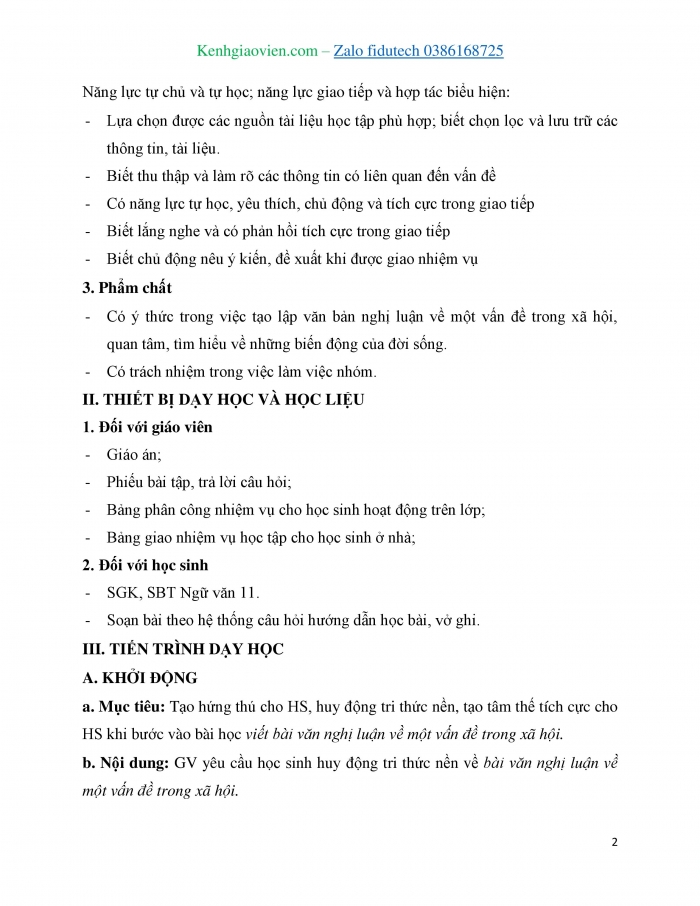 Kenhgiaovien.com – Zalo fidutech 0386168725

Năng lực tự chủ và tự học; năng lực giao tiếp và hợp tác biểu hiện:

- Lựa chọn được các nguồn tài liệu học tập phù hợp; biết chọn lọc và lưu trữ các thông tin, tài liệu.
- Biết thu thập và làm rõ các thông tin có liên quan đến vấn đề
- Có năng lực tự học, yêu thích, chủ động và tích cực trong giao tiếp
- Biết lắng nghe và có phản hồi tích cực trong giao tiếp
- Biết chủ động nêu ý kiến, đề xuất khi được giao nhiệm vụ

3. Phẩm chất

- Có ý thức trong việc tạo lập văn bản nghị luận về một vấn đề trong xã hội, quan tâm, tìm hiểu về những biến động của đời sống.
- Có trách nhiệm trong việc làm việc nhóm.

II. THIẾT BỊ DẠY HỌC VÀ HỌC LIỆU

1. Đối với giáo viên

- Giáo án;
- Phiếu bài tập, trả lời câu hỏi;
- Bảng phân công nhiệm vụ cho học sinh hoạt động trên lớp;
- Bảng giao nhiệm vụ học tập cho học sinh ở nhà;

2. Đối với học sinh

- SGK, SBT Ngữ văn 11.
- Soạn bài theo hệ thống câu hỏi hướng dẫn học bài, vở ghi.

III. TIẾN TRÌNH DẠY HỌC

A. KHỞI ĐỘNG

a. Mục tiêu: Tạo hứng thú cho HS, huy động tri thức nền, tạo tâm thế tích cực cho HS khi bước vào bài học viết bài văn nghị luận về một vấn đề trong xã hội.

b. Nội dung: GV yêu cầu học sinh huy động tri thức nền về bài văn nghị luận về một vấn đề trong xã hội.

2